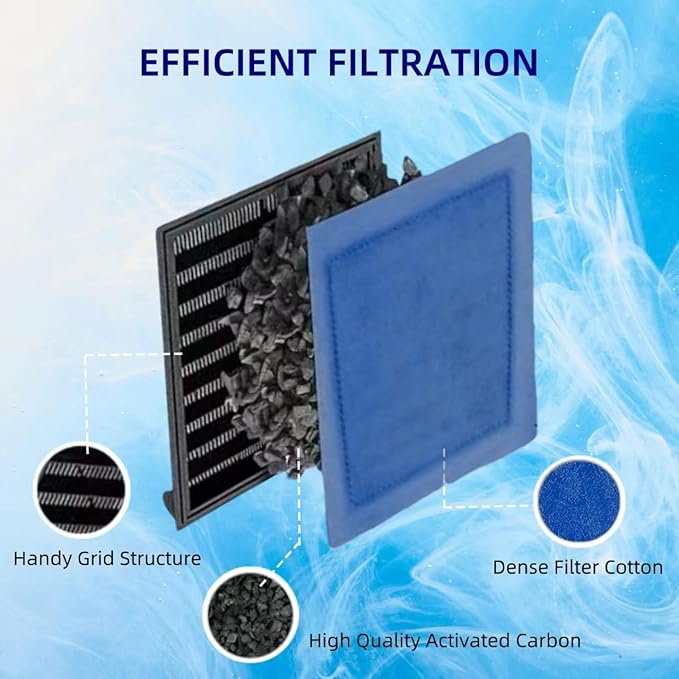 EFFICIENT FILTRATION

Handy Grid Structure

Dense Filter Cotton

High Quality Activated Carbon